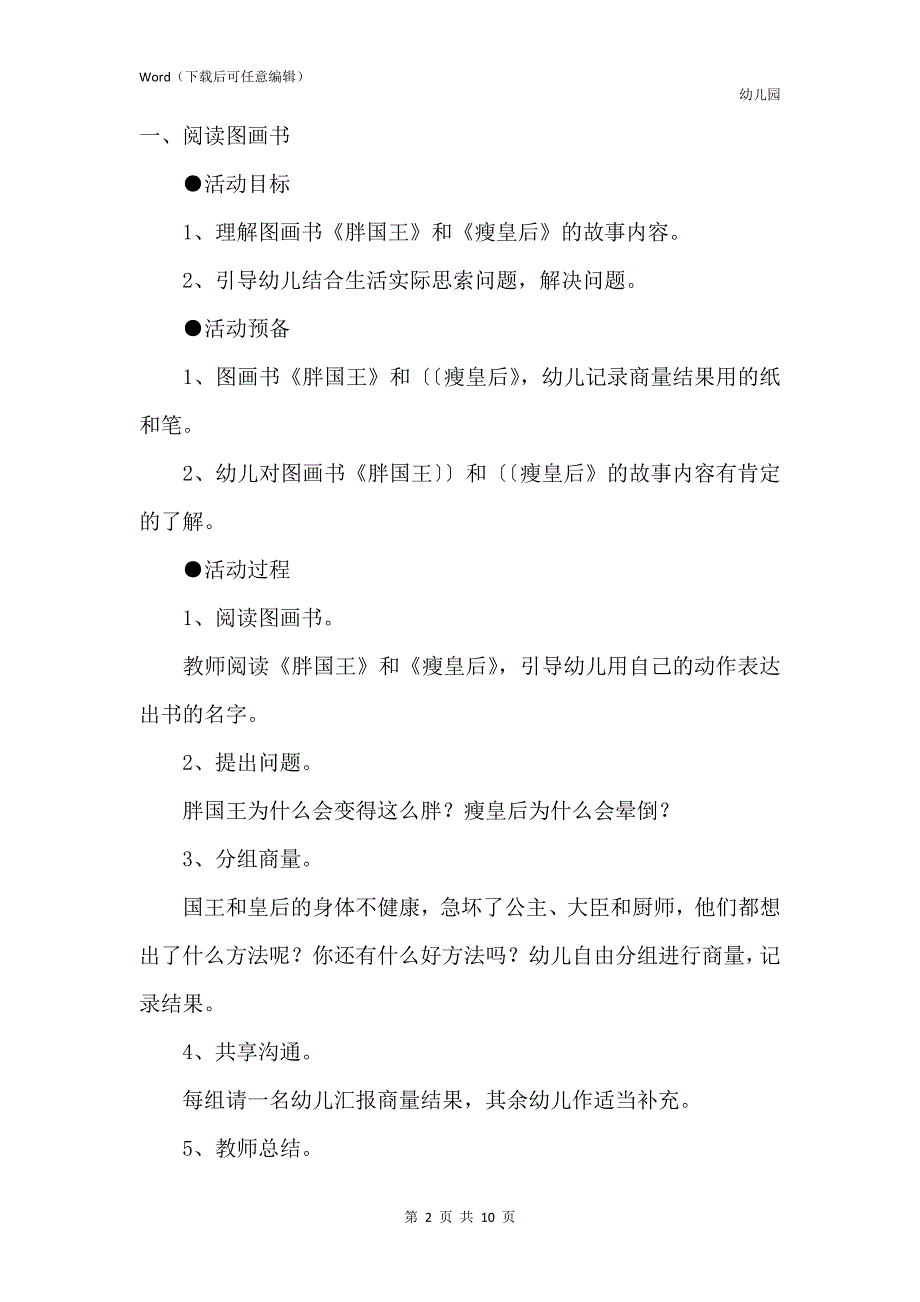 Word（下载后可任意编辑）

幼儿园

一、阅读图画书

●活动目标

1、理解图画书《胖国王》和《瘦皇后》的故事内容。

2、引导幼儿结合生活实际思索问题，解决问题。

●活动预备

1、图画书《胖国王》和〔〔瘦皇后》，幼儿记录商量结果用的纸和笔。

2、幼儿对图画书《胖国王〕〕和〔〔瘦皇后》的故事内容有肯定的了解。

●活动过程

1、阅读图画书。

教师阅读《胖国王》和《瘦皇后》，引导幼儿用自己的动作表达出书的名字。

2、提出问题。

胖国王为什么会变得这么胖？瘦皇后为什么会晕倒？

3、分组商量。

国王和皇后的身体不健康，急坏了公主、大臣和厨师，他们都想出了什么方法呢？你还有什么好方法吗？幼儿自由分组进行商量，记录结果。

4、共享沟通。

每组请一名幼儿汇报商量结果，其余幼儿作适当补充。

5、教师总结。

第 2 页 共 10 页